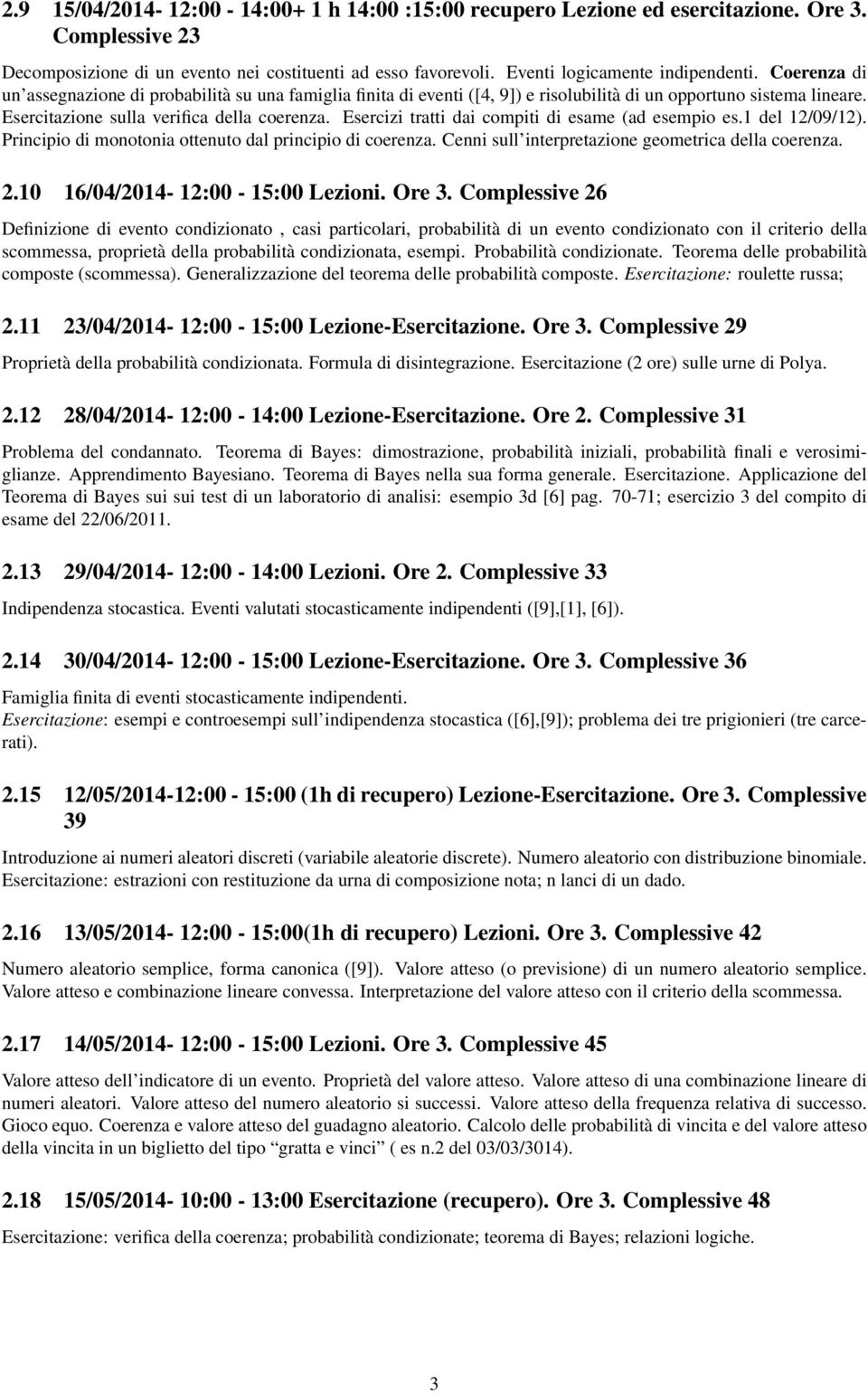 2.9 15/04/2014- 12:00 - 14:00+ 1 h 14:00 :15:00 recupero Lezione ed esercitazione. Ore 3. Complessive 23

Decomposizione di un evento nei costituenti ad esso favorevoli. Eventi logicamente indipendenti. Coerenza di un'assegnazione di probabilità su una famiglia finita di eventi ([4, 9]) e risolubilità di un opportuno sistema lineare. Esercitazione sulla verifica della coerenza. Esercizi tratti dai compiti di esame (ad esempio es.1 del 12/09/12). Principio di monotonia ottenuto dal principio di coerenza. Cenni sull'interpretazione geometrica della coerenza.

2.10 16/04/2014- 12:00 - 15:00 Lezioni. Ore 3. Complessive 26

Definizione di evento condizionato , casi particolari, probabilità di un evento condizionato con il criterio della scommessa, proprietà della probabilità condizionata, esempi. Probabilità condizionate. Teorema delle probabilità composte (scommessa). Generalizzazione del teorema delle probabilità composte. Esercitazione: roulette russa;

2.11 23/04/2014- 12:00 - 15:00 Lezione-Esercitazione. Ore 3. Complessive 29

Proprietà della probabilità condizionata. Formula di disintegrazione. Esercitazione (2 ore) sulle urne di Polya.

2.12 28/04/2014- 12:00 - 14:00 Lezione-Esercitazione. Ore 2. Complessive 31

Problema del condannato. Teorema di Bayes: dimostrazione, probabilità iniziali, probabilità finali e verosimiglianze. Apprendimento Bayesiano. Teorema di Bayes nella sua forma generale. Esercitazione. Applicazione del Teorema di Bayes sui sui test di un laboratorio di analisi: esempio 3d [6] pag. 70-71; esercizio 3 del compito di esame del 22/06/2011.

2.13 29/04/2014- 12:00 - 14:00 Lezioni. Ore 2. Complessive 33

Indipendenza stocastica. Eventi valutati stocasticamente indipendenti ([9],[1], [6]).

2.14 30/04/2014- 12:00 - 15:00 Lezione-Esercitazione. Ore 3. Complessive 36

Famiglia finita di eventi stocasticamente indipendenti.
Esercitazione: esempi e controesempi sull'indipendenza stocastica ([6],[9]); problema dei tre prigionieri (tre carcerati).

2.15 12/05/2014-12:00 - 15:00 (1h di recupero) Lezione-Esercitazione. Ore 3. Complessive 39

Introduzione ai numeri aleatori discreti (variabile aleatorie discrete). Numero aleatorio con distribuzione binomiale. Esercitazione: estrazioni con restituzione da urna di composizione nota; n lanci di un dado.

2.16 13/05/2014- 12:00 - 15:00(1h di recupero) Lezioni. Ore 3. Complessive 42

Numero aleatorio semplice, forma canonica ([9]). Valore atteso (o previsione) di un numero aleatorio semplice. Valore atteso e combinazione lineare convessa. Interpretazione del valore atteso con il criterio della scommessa.

2.17 14/05/2014- 12:00 - 15:00 Lezioni. Ore 3. Complessive 45

Valore atteso dell'indicatore di un evento. Proprietà del valore atteso. Valore atteso di una combinazione lineare di numeri aleatori. Valore atteso del numero aleatorio si successi. Valore atteso della frequenza relativa di successo. Gioco equo. Coerenza e valore atteso del guadagno aleatorio. Calcolo delle probabilità di vincita e del valore atteso della vincita in un biglietto del tipo "gratta e vinci" ( es n.2 del 03/03/3014).

2.18 15/05/2014- 10:00 - 13:00 Esercitazione (recupero). Ore 3. Complessive 48

Esercitazione: verifica della coerenza; probabilità condizionate; teorema di Bayes; relazioni logiche.

3